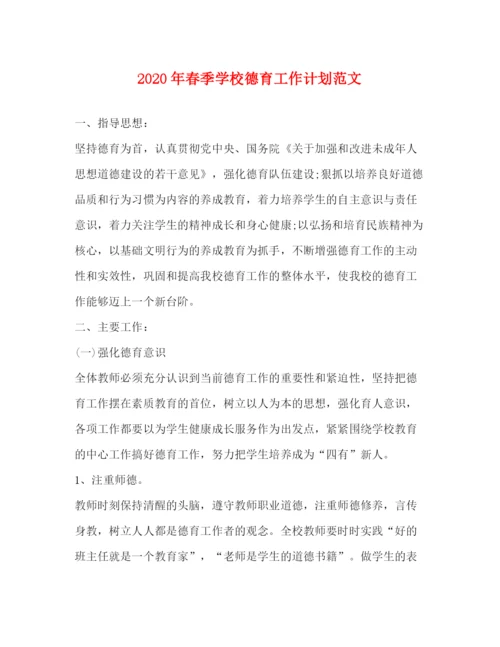 2020年春季学校德育工作计划范文

一、指导思想：

坚持德育为首，认真贯彻党中央、国务院《关于加强和改进未成年人思想道德建设的若干意见》，强化德育队伍建设;狠抓以培养良好道德品质和行为习惯为内容的养成教育，着力培养学生的自主意识与责任意识，着力关注学生的精神成长和身心健康;以弘扬和培育民族精神为核心，以基础文明行为的养成教育为抓手，不断增强德育工作的主动性和实效性，巩固和提高我校德育工作的整体水平，使我校的德育工作能够迈上一个新台阶。

二、主要工作：

(一)强化德育意识

全体教师必须充分认识到当前德育工作的重要性和紧迫性，坚持把德育工作摆在素质教育的首位，树立以人为本的思想，强化育人意识，各项工作都要以为学生健康成长服务作为出发点，紧紧围绕学校教育的中心工作搞好德育工作，努力把学生培养成为“四有”新人。

1、注重师德。

教师时刻保持清醒的头脑，遵守教师职业道德，注重师德修养，言传身教，树立人人都是德育工作者的观念。全校教师要时时实践“好的班主任就是一个教育家”，“老师是学生的道德书籍”。做学生的表